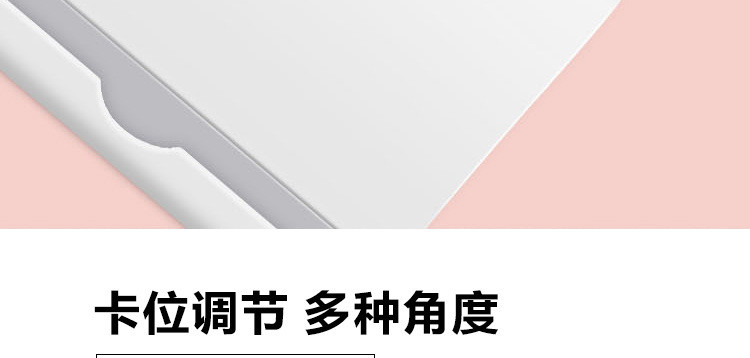 卡位调节 多种角度